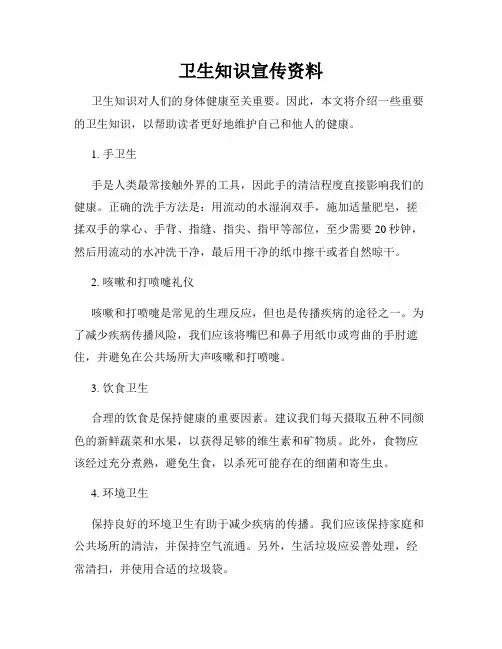 卫生知识宣传资料

卫生知识对人们的身体健康至关重要。因此，本文将介绍一些重要的卫生知识，以帮助读者更好地维护自己和他人的健康。

1. 手卫生

手是人类最常接触外界的工具，因此手的清洁程度直接影响我们的健康。正确的洗手方法是：用流动的水湿润双手，施加适量肥皂，搓揉双手的掌心、手背、指缝、指尖、指甲等部位，至少需要20秒钟，然后用流动的水冲洗干净，最后用干净的纸巾擦干或者自然晾干。

2. 咳嗽和打喷嚏礼仪

咳嗽和打喷嚏是常见的生理反应，但也是传播疾病的途径之一。为了减少疾病传播风险，我们应该将嘴巴和鼻子用纸巾或弯曲的手肘遮住，并避免在公共场所大声咳嗽和打喷嚏。

3. 饮食卫生

合理的饮食是保持健康的重要因素。建议我们每天摄取五种不同颜色的新鲜蔬菜和水果，以获得足够的维生素和矿物质。此外，食物应该经过充分煮熟，避免生食，以杀死可能存在的细菌和寄生虫。

4. 环境卫生

保持良好的环境卫生有助于减少疾病的传播。我们应该保持家庭和公共场所的清洁，并保持空气流通。另外，生活垃圾应妥善处理，经常清扫，并使用合适的垃圾袋。